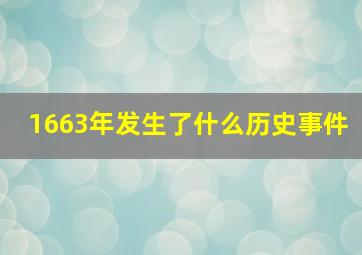 1663年发生了什么历史事件